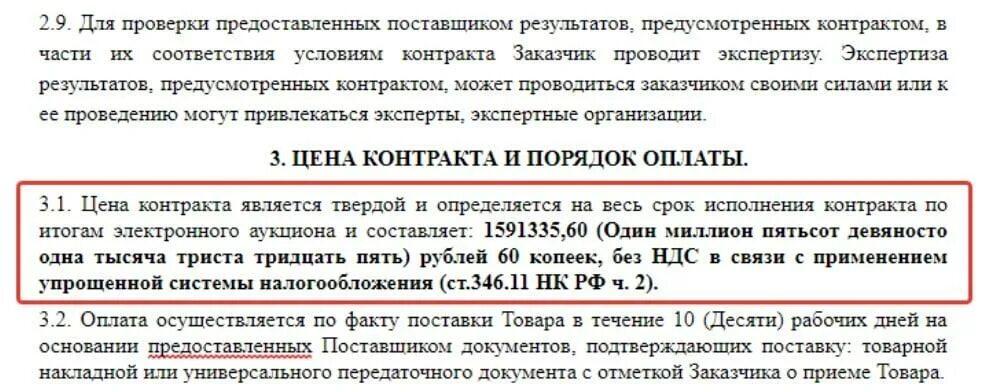 2.9. Для проверки предоставленных поставщиком результатов, предусмотренных контрактом, в части их соответствия условиям контракта Заказчик проводит экспертизу. Экспертиза результатов, предусмотренных контрактом, может проводиться заказчиком своими силами или к ее проведению могут привлекаться эксперты, экспертные организации.

3. ЦЕНА КОНТРАКТА И ПОРЯДОК ОПЛАТЫ.

3.1. Цена контракта является твердой и определяется на весь срок исполнения контракта по итогам электронного аукциона и составляет: 1591335,60 (Один миллион пятьсот девяносто одна тысяча триста тридцать пять) рублей 60 копеек, без НДС в связи с применением упрощенной системы налогообложения (ст.346.11 НК РФ ч. 2).

3.2. Оплата осуществляется по факту поставки Товара в течение 10 (Десяти) рабочих дней на основании предоставленных Поставщиком документов, подтверждающих поставку: товарной накладной или универсального передаточного документа с отметкой Заказчика о приеме Товара.